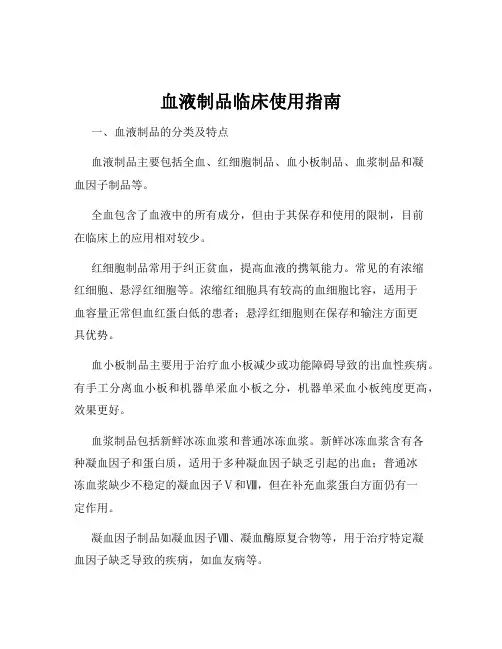 血液制品临床使用指南

一、血液制品的分类及特点

血液制品主要包括全血、红细胞制品、血小板制品、血浆制品和凝血因子制品等。

全血包含了血液中的所有成分，但由于其保存和使用的限制，目前在临床上的应用相对较少。

红细胞制品常用于纠正贫血，提高血液的携氧能力。常见的有浓缩红细胞、悬浮红细胞等。浓缩红细胞具有较高的血细胞比容，适用于血容量正常但血红蛋白低的患者；悬浮红细胞则在保存和输注方面更具优势。

血小板制品主要用于治疗血小板减少或功能障碍导致的出血性疾病。有手工分离血小板和机器单采血小板之分，机器单采血小板纯度更高，效果更好。

血浆制品包括新鲜冰冻血浆和普通冰冻血浆。新鲜冰冻血浆含有各种凝血因子和蛋白质，适用于多种凝血因子缺乏引起的出血；普通冰冻血浆缺少不稳定的凝血因子Ⅴ和Ⅷ，但在补充血浆蛋白方面仍有一定作用。

凝血因子制品如凝血因子Ⅷ、凝血酶原复合物等，用于治疗特定凝血因子缺乏导致的疾病，如血友病等。